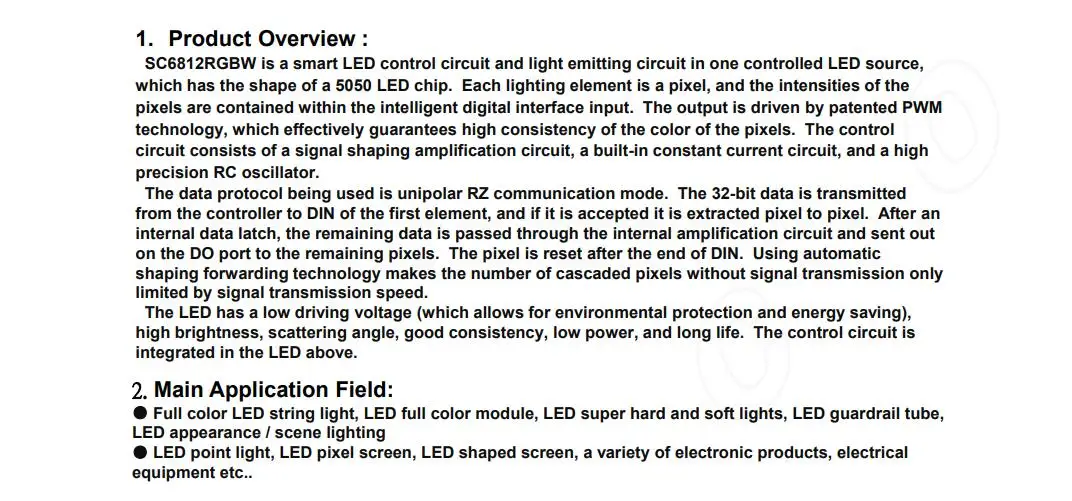 1. Product Overview :

SC6812RGBW is a smart LED control circuit and light emitting circuit in one controlled LED source, which has the shape of a 5050 LED chip. Each lighting element is a pixel, and the intensities of the pixels are contained within the intelligent digital interface input. The output is driven by patented PWM technology, which effectively guarantees high consistency of the color of the pixels. The control circuit consists of a signal shaping amplification circuit, a built-in constant current circuit, and a high precision RC oscillator.

The data protocol being used is unipolar RZ communication mode. The 32-bit data is transmitted from the controller to DIN of the first element, and if it is accepted it is extracted pixel to pixel. After an internal data latch, the remaining data is passed through the internal amplification circuit and sent out on the DO port to the remaining pixels. The pixel is reset after the end of DIN. Using automatic shaping forwarding technology makes the number of cascaded pixels without signal transmission only limited by signal transmission speed.

The LED has a low driving voltage (which allows for environmental protection and energy saving), high brightness, scattering angle, good consistency, low power, and long life. The control circuit is integrated in the LED above.

2. Main Application Field:

● Full color LED string light, LED full color module, LED super hard and soft lights, LED guardrail tube, LED appearance / scene lighting
● LED point light, LED pixel screen, LED shaped screen, a variety of electronic products, electrical equipment etc..